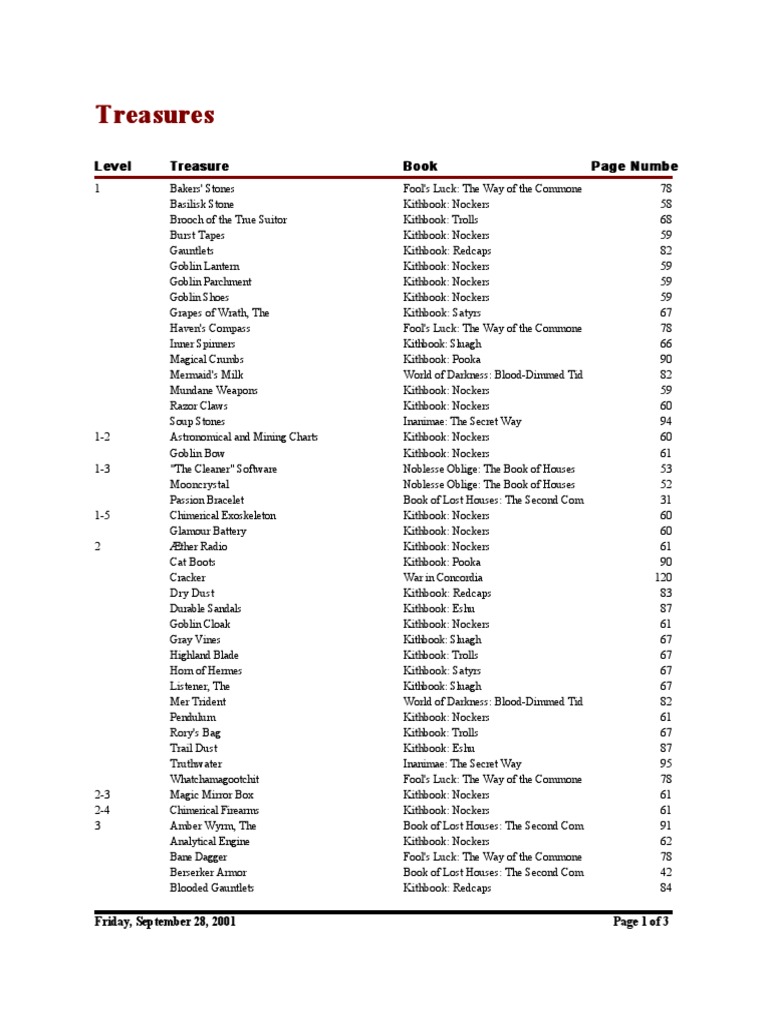 Treasures

| Level | Treasure | Book | Page Numbe |
|---|---|---|---|
| 1 | Bakers' Stones | Fool's Luck: The Way of the Commone | 78 |
| | Basilisk Stone | Kithbook: Nockers | 58 |
| | Brooch of the True Suitor | Kithbook: Trolls | 68 |
| | Burst Tapes | Kithbook: Nockers | 59 |
| | Gauntlets | Kithbook: Redcaps | 82 |
| | Goblin Lantern | Kithbook: Nockers | 59 |
| | Goblin Parchment | Kithbook: Nockers | 59 |
| | Goblin Shoes | Kithbook: Nockers | 59 |
| | Grapes of Wrath, The | Kithbook: Satyrs | 67 |
| | Haven's Compass | Fool's Luck: The Way of the Commone | 78 |
| | Inner Spinners | Kithbook: Sluagh | 66 |
| | Magical Crumbs | Kithbook: Pooka | 90 |
| | Mermaid's Milk | World of Darkness: Blood-Dimmed Tid | 82 |
| | Mundane Weapons | Kithbook: Nockers | 59 |
| | Razor Claws | Kithbook: Nockers | 60 |
| | Soup Stones | Inanimae: The Secret Way | 94 |
| 1-2 | Astronomical and Mining Charts | Kithbook: Nockers | 60 |
| | Goblin Bow | Kithbook: Nockers | 61 |
| 1-3 | "The Cleaner" Software | Noblesse Oblige: The Book of Houses | 53 |
| | Mooncrystal | Noblesse Oblige: The Book of Houses | 52 |
| | Passion Bracelet | Book of Lost Houses: The Second Com | 31 |
| 1-5 | Chimerical Exoskeleton | Kithbook: Nockers | 60 |
| | Glamour Battery | Kithbook: Nockers | 60 |
| 2 | Æther Radio | Kithbook: Nockers | 61 |
| | Cat Boots | Kithbook: Pooka | 90 |
| | Cracker | War in Concordia | 120 |
| | Dry Dust | Kithbook: Redcaps | 83 |
| | Durable Sandals | Kithbook: Eshu | 87 |
| | Goblin Cloak | Kithbook: Nockers | 61 |
| | Gray Vines | Kithbook: Sluagh | 67 |
| | Highland Blade | Kithbook: Trolls | 67 |
| | Horn of Hermes | Kithbook: Satyrs | 67 |
| | Listener, The | Kithbook: Sluagh | 67 |
| | Mer Trident | World of Darkness: Blood-Dimmed Tid | 82 |
| | Pendulum | Kithbook: Nockers | 61 |
| | Rory's Bag | Kithbook: Trolls | 67 |
| | Trail Dust | Kithbook: Eshu | 87 |
| | Truthwater | Inanimae: The Secret Way | 95 |
| | Whatchamagootchit | Fool's Luck: The Way of the Commone | 78 |
| 2-3 | Magic Mirror Box | Kithbook: Nockers | 61 |
| 2-4 | Chimerical Firearms | Kithbook: Nockers | 61 |
| 3 | Amber Wyrm, The | Book of Lost Houses: The Second Com | 91 |
| | Analytical Engine | Kithbook: Nockers | 62 |
| | Bane Dagger | Fool's Luck: The Way of the Commone | 78 |
| | Berserker Armor | Book of Lost Houses: The Second Com | 42 |
| | Blooded Gauntlets | Kithbook: Redcaps | 84 |

Friday, September 28, 2001 Page 1 of 3